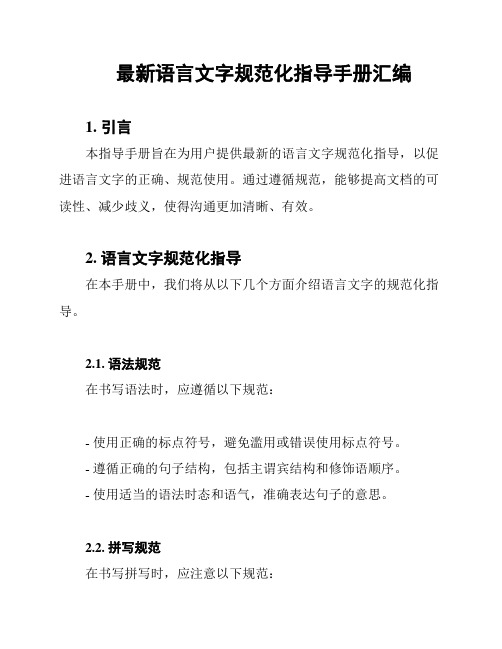 最新语言文字规范化指导手册汇编

1. 引言

本指导手册旨在为用户提供最新的语言文字规范化指导，以促进语言文字的正确、规范使用。通过遵循规范，能够提高文档的可读性、减少歧义，使得沟通更加清晰、有效。

2. 语言文字规范化指导

在本手册中，我们将从以下几个方面介绍语言文字的规范化指导。

2.1. 语法规范

在书写语法时，应遵循以下规范：

- 使用正确的标点符号，避免滥用或错误使用标点符号。
- 遵循正确的句子结构，包括主谓宾结构和修饰语顺序。
- 使用适当的语法时态和语气，准确表达句子的意思。

2.2. 拼写规范

在书写拼写时，应注意以下规范：